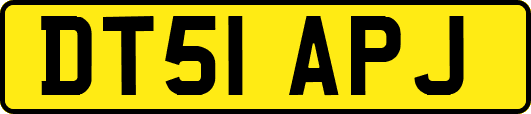 DT51 APJ